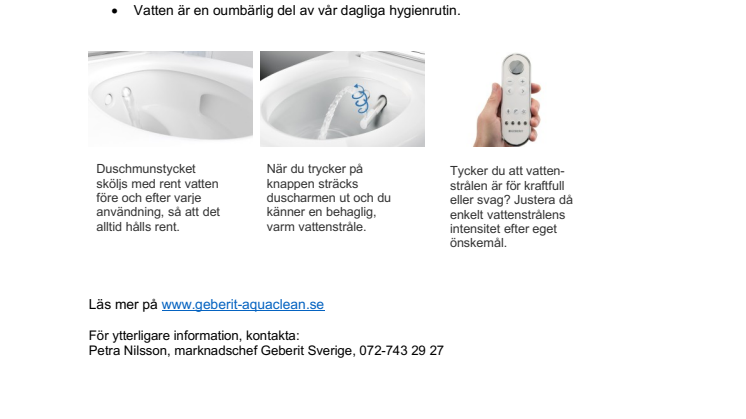 • Vatten är en oumbärlig del av vår dagliga hygienrutin.

Duschmunstycket sköljs med rent vatten före och efter varje användning, så att det alltid hålls rent.

När du trycker på knappen sträcks duscharmen ut och du känner en behaglig, varm vattenstråle.

Tycker du att vattenstrålen är för kraftfull eller svag? Justera då enkelt vattenstrålens intensitet efter eget önskemål.

Läs mer på www.geberit-aquaclean.se

För ytterligare information, kontakta:
Petra Nilsson, marknadschef Geberit Sverige, 072-743 29 27